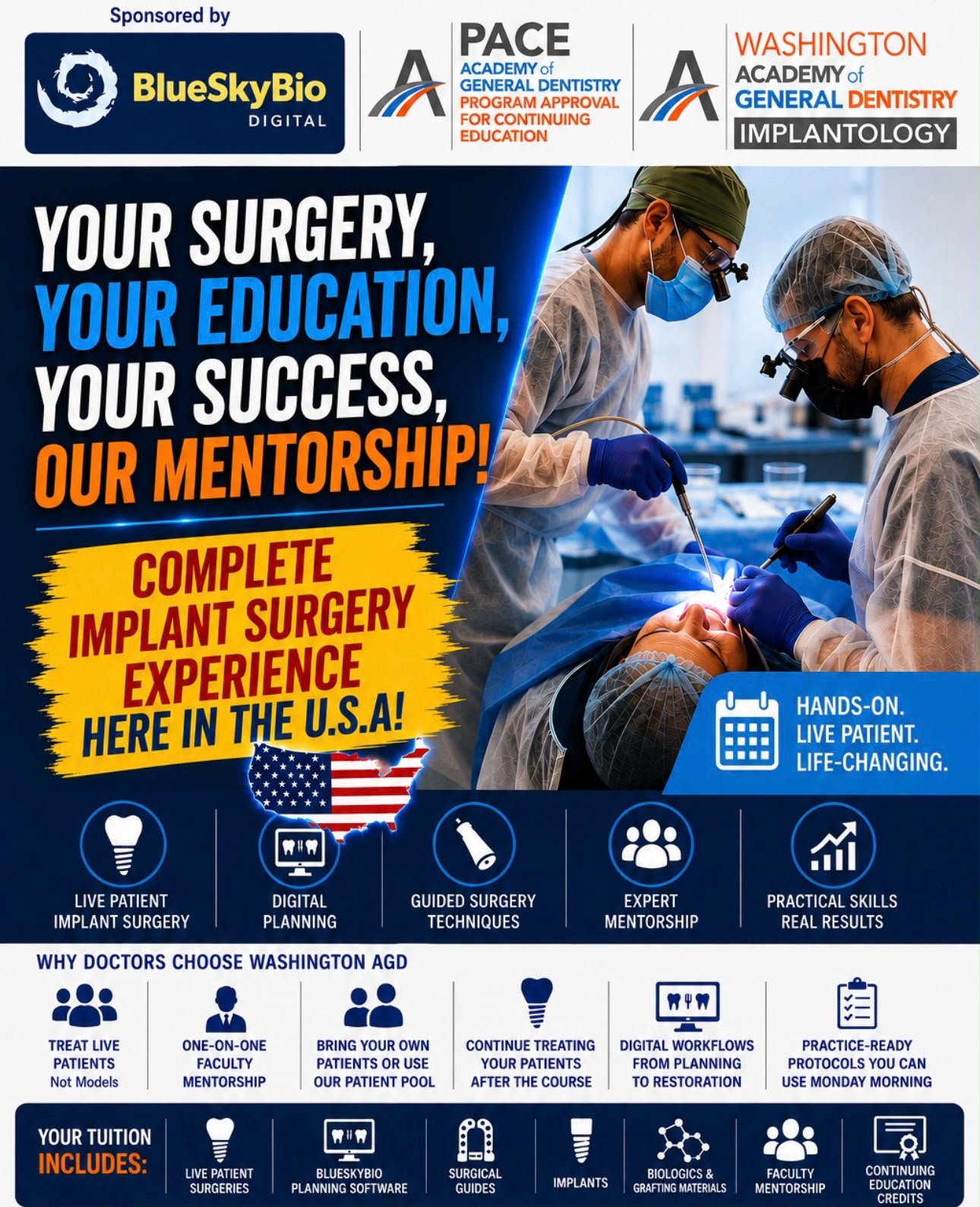 Sponsored by

BlueSkyBio
DIGITAL

PACE
ACADEMY of
GENERAL DENTISTRY
PROGRAM APPROVAL
FOR CONTINUING
EDUCATION

WASHINGTON
ACADEMY of
GENERAL DENTISTRY
IMPLANTOLOGY

YOUR SURGERY,
YOUR EDUCATION,
YOUR SUCCESS,
OUR MENTORSHIP!

COMPLETE
IMPLANT SURGERY
EXPERIENCE
HERE IN THE U.S.A!

HANDS-ON.
LIVE PATIENT.
LIFE-CHANGING.

LIVE PATIENT
IMPLANT SURGERY

DIGITAL
PLANNING

GUIDED SURGERY
TECHNIQUES

EXPERT
MENTORSHIP

PRACTICAL SKILLS
REAL RESULTS

WHY DOCTORS CHOOSE WASHINGTON AGD

TREAT LIVE
PATIENTS
Not Models

ONE-ON-ONE
FACULTY
MENTORSHIP

BRING YOUR OWN
PATIENTS OR USE
OUR PATIENT POOL

CONTINUE TREATING
YOUR PATIENTS
AFTER THE COURSE

DIGITAL WORKFLOWS
FROM PLANNING
TO RESTORATION

PRACTICE-READY
PROTOCOLS YOU CAN
USE MONDAY MORNING

YOUR TUITION
INCLUDES:

LIVE PATIENT
SURGERIES

BLUESKYBIO
PLANNING SOFTWARE

SURGICAL
GUIDES

IMPLANTS

BIOLOGICS &
GRAFTING MATERIALS

FACULTY
MENTORSHIP

CONTINUING
EDUCATION
CREDITS